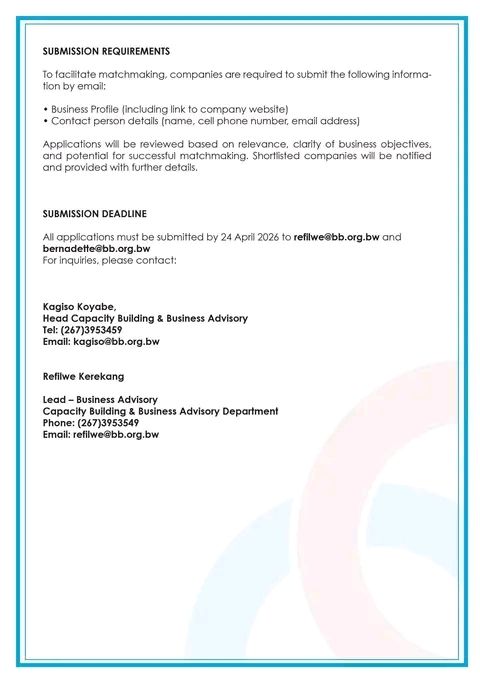 SUBMISSION REQUIREMENTS

To facilitate matchmaking, companies are required to submit the following information by email:

• Business Profile (including link to company website)
• Contact person details (name, cell phone number, email address)

Applications will be reviewed based on relevance, clarity of business objectives, and potential for successful matchmaking. Shortlisted companies will be notified and provided with further details.

SUBMISSION DEADLINE

All applications must be submitted by 24 April 2026 to refilwe@bb.org.bw and bernadette@bb.org.bw
For inquiries, please contact:

Kagiso Koyabe,
Head Capacity Building & Business Advisory
Tel: (267)3953459
Email: kagiso@bb.org.bw

Refilwe Kerekang

Lead – Business Advisory
Capacity Building & Business Advisory Department
Phone: (267)3953549
Email: refilwe@bb.org.bw